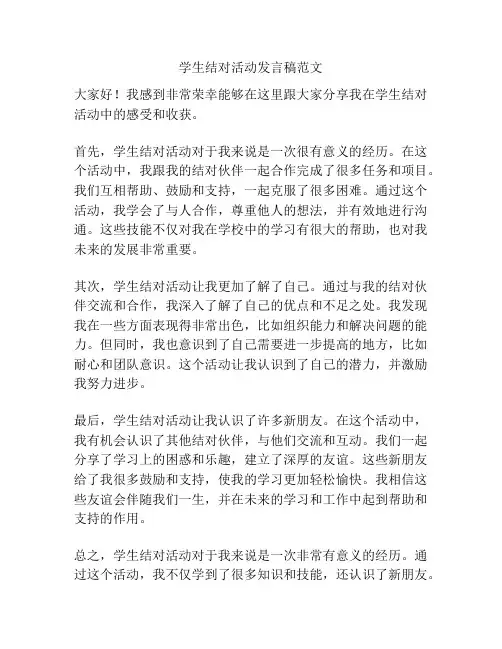 学生结对活动发言稿范文

大家好！我感到非常荣幸能够在这里跟大家分享我在学生结对活动中的感受和收获。

首先，学生结对活动对于我来说是一次很有意义的经历。在这个活动中，我跟我的结对伙伴一起合作完成了很多任务和项目。我们互相帮助、鼓励和支持，一起克服了很多困难。通过这个活动，我学会了与人合作，尊重他人的想法，并有效地进行沟通。这些技能不仅对我在学校中的学习有很大的帮助，也对我未来的发展非常重要。

其次，学生结对活动让我更加了解了自己。通过与我的结对伙伴交流和合作，我深入了解了自己的优点和不足之处。我发现我在一些方面表现得非常出色，比如组织能力和解决问题的能力。但同时，我也意识到了自己需要进一步提高的地方，比如耐心和团队意识。这个活动让我认识到了自己的潜力，并激励我努力进步。

最后，学生结对活动让我认识了许多新朋友。在这个活动中，我有机会认识了其他结对伙伴，与他们交流和互动。我们一起分享了学习上的困惑和乐趣，建立了深厚的友谊。这些新朋友给了我很多鼓励和支持，使我的学习更加轻松愉快。我相信这些友谊会伴随我们一生，并在未来的学习和工作中起到帮助和支持的作用。

总之，学生结对活动对于我来说是一次非常有意义的经历。通过这个活动，我不仅学到了很多知识和技能，还认识了新朋友。